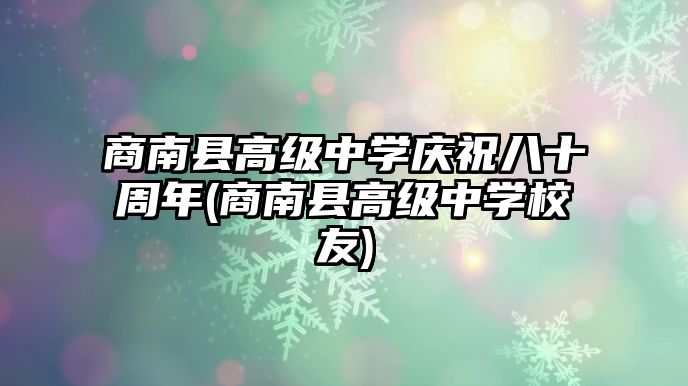 商南县高级中学庆祝八十周年(商南县高级中学校友)